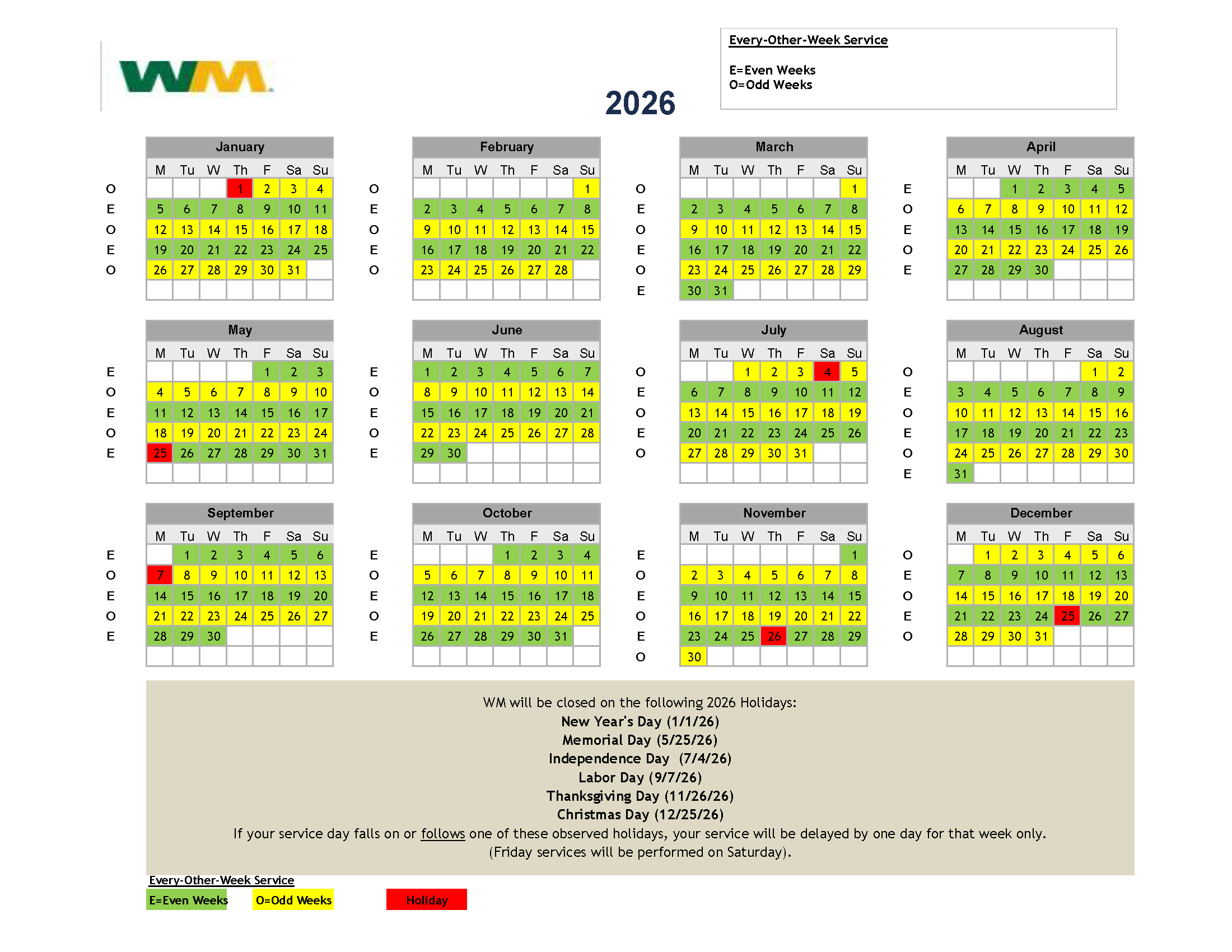 WM

2026

Every-Other-Week Service

E=Even Weeks
O=Odd Weeks

January

| | M | Tu | W | Th | F | Sa | Su |
|---|---|---|---|---|---|---|---|
| O | | | | 1 | 2 | 3 | 4 |
| E | 5 | 6 | 7 | 8 | 9 | 10 | 11 |
| O | 12 | 13 | 14 | 15 | 16 | 17 | 18 |
| E | 19 | 20 | 21 | 22 | 23 | 24 | 25 |
| O | 26 | 27 | 28 | 29 | 30 | 31 | |

February

| | M | Tu | W | Th | F | Sa | Su |
|---|---|---|---|---|---|---|---|
| O | | | | | | | 1 |
| E | 2 | 3 | 4 | 5 | 6 | 7 | 8 |
| O | 9 | 10 | 11 | 12 | 13 | 14 | 15 |
| E | 16 | 17 | 18 | 19 | 20 | 21 | 22 |
| O | 23 | 24 | 25 | 26 | 27 | 28 | |

March

| | M | Tu | W | Th | F | Sa | Su |
|---|---|---|---|---|---|---|---|
| O | | | | | | | 1 |
| E | 2 | 3 | 4 | 5 | 6 | 7 | 8 |
| O | 9 | 10 | 11 | 12 | 13 | 14 | 15 |
| E | 16 | 17 | 18 | 19 | 20 | 21 | 22 |
| O | 23 | 24 | 25 | 26 | 27 | 28 | 29 |
| E | 30 | 31 | | | | | |

April

| | M | Tu | W | Th | F | Sa | Su |
|---|---|---|---|---|---|---|---|
| E | | | 1 | 2 | 3 | 4 | 5 |
| O | 6 | 7 | 8 | 9 | 10 | 11 | 12 |
| E | 13 | 14 | 15 | 16 | 17 | 18 | 19 |
| O | 20 | 21 | 22 | 23 | 24 | 25 | 26 |
| E | 27 | 28 | 29 | 30 | | | |

May

| | M | Tu | W | Th | F | Sa | Su |
|---|---|---|---|---|---|---|---|
| E | | | | | 1 | 2 | 3 |
| O | 4 | 5 | 6 | 7 | 8 | 9 | 10 |
| E | 11 | 12 | 13 | 14 | 15 | 16 | 17 |
| O | 18 | 19 | 20 | 21 | 22 | 23 | 24 |
| E | 25 | 26 | 27 | 28 | 29 | 30 | 31 |

June

| | M | Tu | W | Th | F | Sa | Su |
|---|---|---|---|---|---|---|---|
| E | 1 | 2 | 3 | 4 | 5 | 6 | 7 |
| O | 8 | 9 | 10 | 11 | 12 | 13 | 14 |
| E | 15 | 16 | 17 | 18 | 19 | 20 | 21 |
| O | 22 | 23 | 24 | 25 | 26 | 27 | 28 |
| E | 29 | 30 | | | | | |

July

| | M | Tu | W | Th | F | Sa | Su |
|---|---|---|---|---|---|---|---|
| O | | | 1 | 2 | 3 | 4 | 5 |
| E | 6 | 7 | 8 | 9 | 10 | 11 | 12 |
| O | 13 | 14 | 15 | 16 | 17 | 18 | 19 |
| E | 20 | 21 | 22 | 23 | 24 | 25 | 26 |
| O | 27 | 28 | 29 | 30 | 31 | | |

August

| | M | Tu | W | Th | F | Sa | Su |
|---|---|---|---|---|---|---|---|
| O | | | | | | 1 | 2 |
| E | 3 | 4 | 5 | 6 | 7 | 8 | 9 |
| O | 10 | 11 | 12 | 13 | 14 | 15 | 16 |
| E | 17 | 18 | 19 | 20 | 21 | 22 | 23 |
| O | 24 | 25 | 26 | 27 | 28 | 29 | 30 |
| E | 31 | | | | | | |

September

| | M | Tu | W | Th | F | Sa | Su |
|---|---|---|---|---|---|---|---|
| E | | 1 | 2 | 3 | 4 | 5 | 6 |
| O | 7 | 8 | 9 | 10 | 11 | 12 | 13 |
| E | 14 | 15 | 16 | 17 | 18 | 19 | 20 |
| O | 21 | 22 | 23 | 24 | 25 | 26 | 27 |
| E | 28 | 29 | 30 | | | | |

October

| | M | Tu | W | Th | F | Sa | Su |
|---|---|---|---|---|---|---|---|
| E | | | | 1 | 2 | 3 | 4 |
| O | 5 | 6 | 7 | 8 | 9 | 10 | 11 |
| E | 12 | 13 | 14 | 15 | 16 | 17 | 18 |
| O | 19 | 20 | 21 | 22 | 23 | 24 | 25 |
| E | 26 | 27 | 28 | 29 | 30 | 31 | |

November

| | M | Tu | W | Th | F | Sa | Su |
|---|---|---|---|---|---|---|---|
| E | | | | | | | 1 |
| O | 2 | 3 | 4 | 5 | 6 | 7 | 8 |
| E | 9 | 10 | 11 | 12 | 13 | 14 | 15 |
| O | 16 | 17 | 18 | 19 | 20 | 21 | 22 |
| E | 23 | 24 | 25 | 26 | 27 | 28 | 29 |
| O | 30 | | | | | | |

December

| | M | Tu | W | Th | F | Sa | Su |
|---|---|---|---|---|---|---|---|
| O | | 1 | 2 | 3 | 4 | 5 | 6 |
| E | 7 | 8 | 9 | 10 | 11 | 12 | 13 |
| O | 14 | 15 | 16 | 17 | 18 | 19 | 20 |
| E | 21 | 22 | 23 | 24 | 25 | 26 | 27 |
| O | 28 | 29 | 30 | 31 | | | |

WM will be closed on the following 2026 Holidays:
New Year's Day (1/1/26)
Memorial Day (5/25/26)
Independence Day (7/4/26)
Labor Day (9/7/26)
Thanksgiving Day (11/26/26)
Christmas Day (12/25/26)
If your service day falls on or follows one of these observed holidays, your service will be delayed by one day for that week only.
(Friday services will be performed on Saturday).

Every-Other-Week Service
E=Even Weeks O=Odd Weeks Holiday